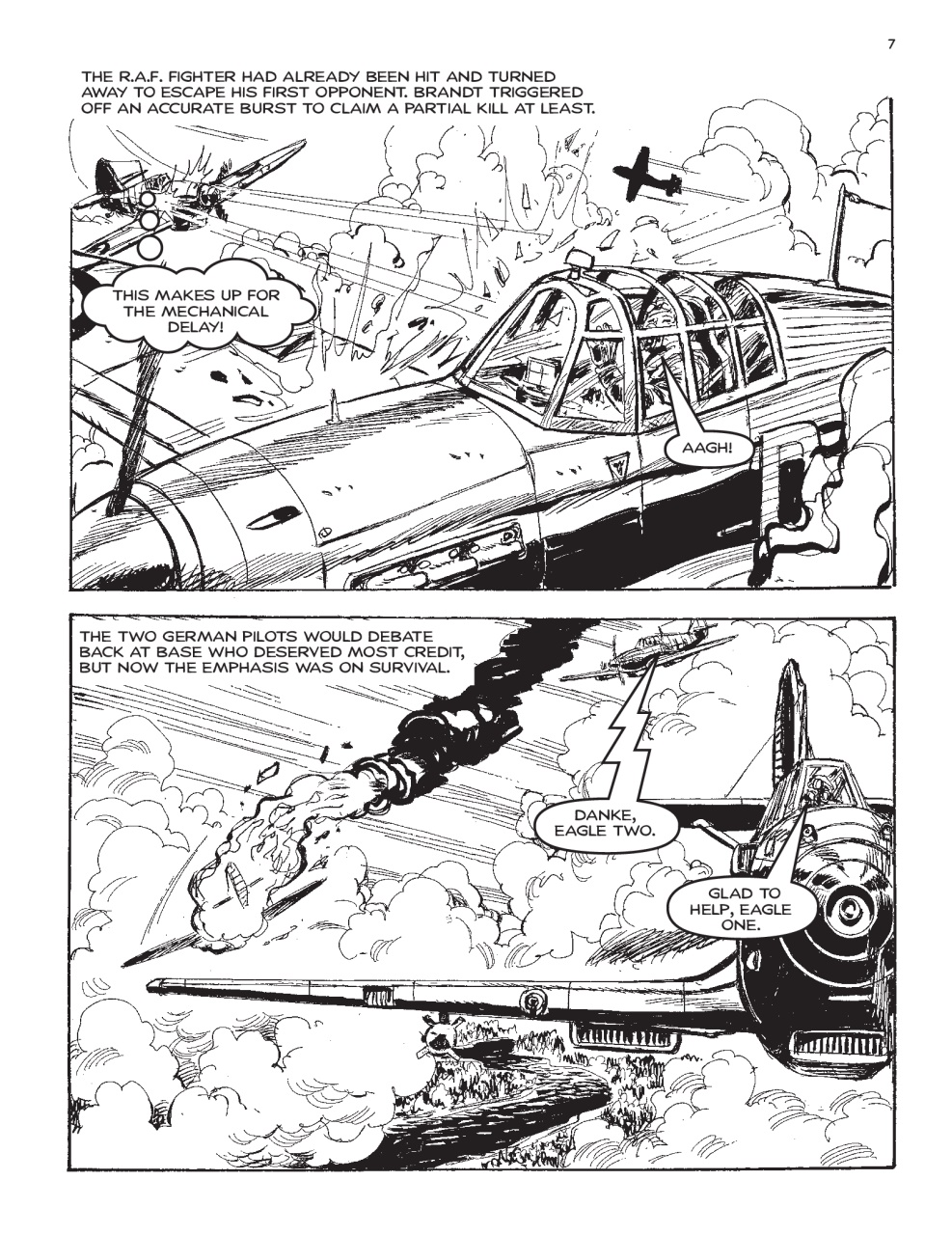 7

THE R.A.F. FIGHTER HAD ALREADY BEEN HIT AND TURNED AWAY TO ESCAPE HIS FIRST OPPONENT. BRANDT TRIGGERED OFF AN ACCURATE BURST TO CLAIM A PARTIAL KILL AT LEAST.

THIS MAKES UP FOR THE MECHANICAL DELAY!

AAGH!

THE TWO GERMAN PILOTS WOULD DEBATE BACK AT BASE WHO DESERVED MOST CREDIT, BUT NOW THE EMPHASIS WAS ON SURVIVAL.

DANKE, EAGLE TWO.

GLAD TO HELP, EAGLE ONE.